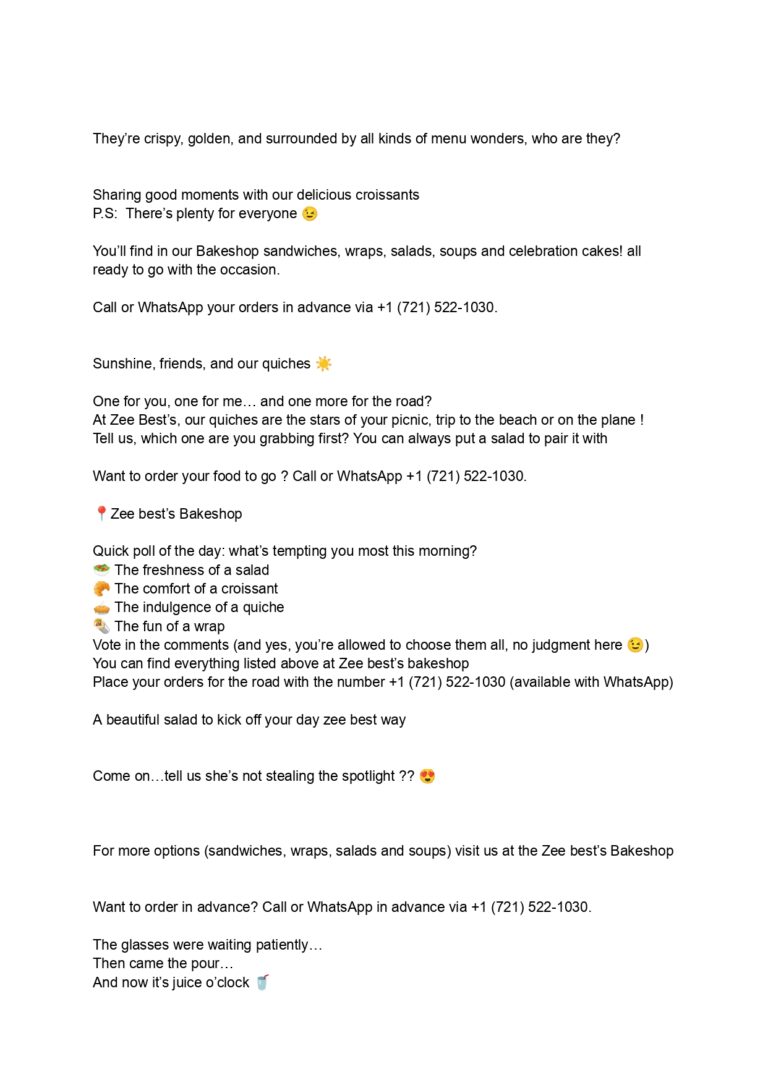 They're crispy, golden, and surrounded by all kinds of menu wonders, who are they?

Sharing good moments with our delicious croissants
P.S: There's plenty for everyone 😉

You'll find in our Bakeshop sandwiches, wraps, salads, soups and celebration cakes! all ready to go with the occasion.

Call or WhatsApp your orders in advance via +1 (721) 522-1030.

Sunshine, friends, and our quiches ☀️

One for you, one for me… and one more for the road?
At Zee Best's, our quiches are the stars of your picnic, trip to the beach or on the plane !
Tell us, which one are you grabbing first? You can always put a salad to pair it with

Want to order your food to go ? Call or WhatsApp +1 (721) 522-1030.

📍Zee best's Bakeshop

Quick poll of the day: what's tempting you most this morning?
🥗 The freshness of a salad
🥐 The comfort of a croissant
🥧 The indulgence of a quiche
🌯 The fun of a wrap
Vote in the comments (and yes, you're allowed to choose them all, no judgment here 😉)
You can find everything listed above at Zee best's bakeshop
Place your orders for the road with the number +1 (721) 522-1030 (available with WhatsApp)

A beautiful salad to kick off your day zee best way

Come on…tell us she's not stealing the spotlight ?? 😍

For more options (sandwiches, wraps, salads and soups) visit us at the Zee best's Bakeshop

Want to order in advance? Call or WhatsApp in advance via +1 (721) 522-1030.

The glasses were waiting patiently…
Then came the pour…
And now it's juice o'clock 🥤